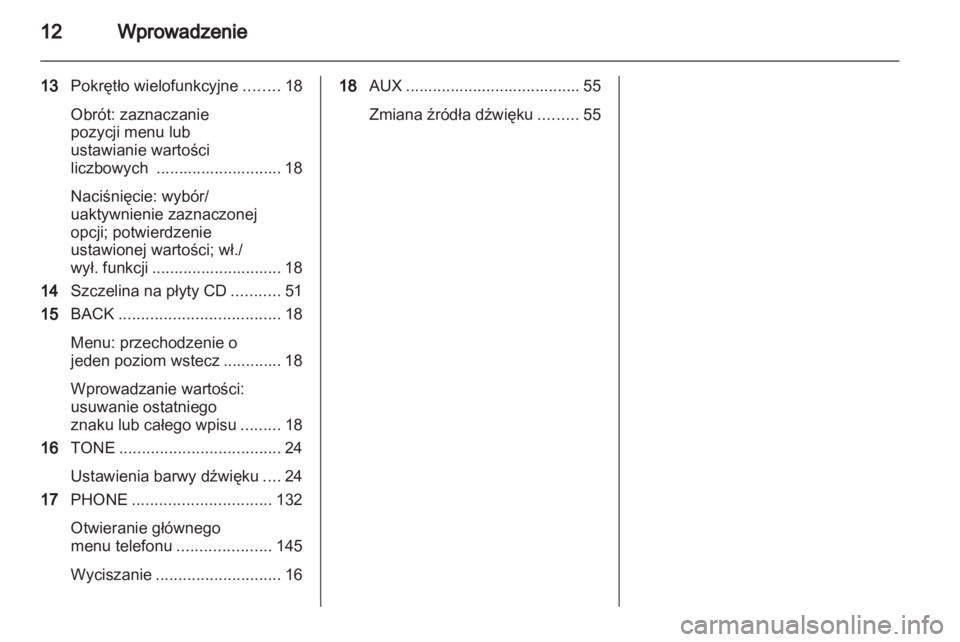 12 Wprowadzenie

13 Pokrętło wielofunkcyjne ........ 18

Obrót: zaznaczanie pozycji menu lub ustawianie wartości liczbowych ............................ 18

Naciśnięcie: wybór/ uaktywnienie zaznaczonej opcji; potwierdzenie ustawionej wartości; wł./ wył. funkcji ............................. 18

14 Szczelina na płyty CD ........... 51

15 BACK .................................... 18

Menu: przechodzenie o jeden poziom wstecz ............. 18

Wprowadzanie wartości: usuwanie ostatniego znaku lub całego wpisu ......... 18

16 TONE .................................... 24

Ustawienia barwy dźwięku .... 24

17 PHONE ............................... 132

Otwieranie głównego menu telefonu ..................... 145

Wyciszanie ............................ 16

18 AUX ....................................... 55

Zmiana źródła dźwięku ......... 55

carmanualsonline.info